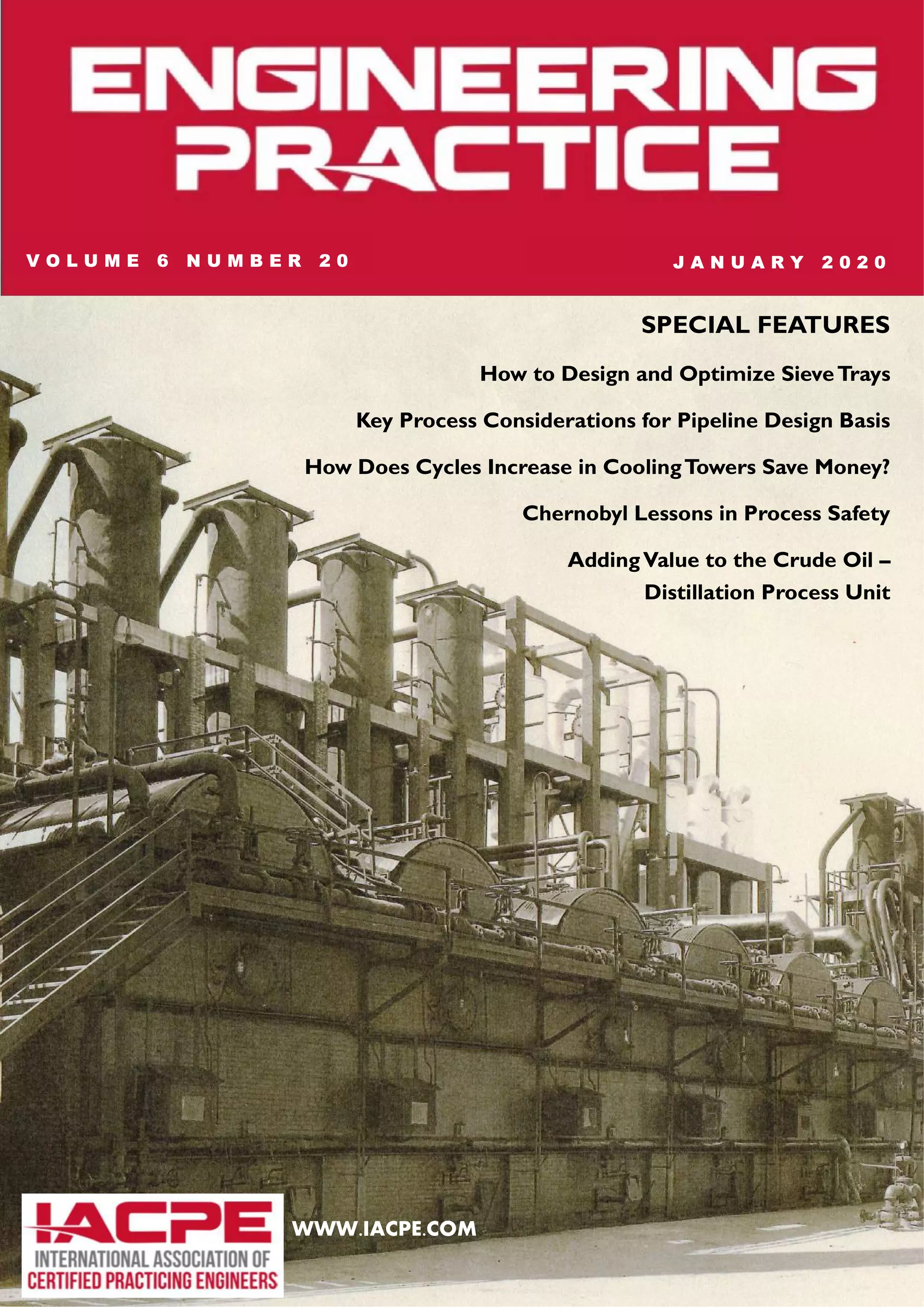 ENGINEERING PRACTICE

VOLUME 6 NUMBER 20

JANUARY 2020

SPECIAL FEATURES

How to Design and Optimize Sieve Trays

Key Process Considerations for Pipeline Design Basis

How Does Cycles Increase in Cooling Towers Save Money?

Chernobyl Lessons in Process Safety

Adding Value to the Crude Oil – Distillation Process Unit

IACPE
INTERNATIONAL ASSOCIATION OF
CERTIFIED PRACTICING ENGINEERS

WWW.IACPE.COM